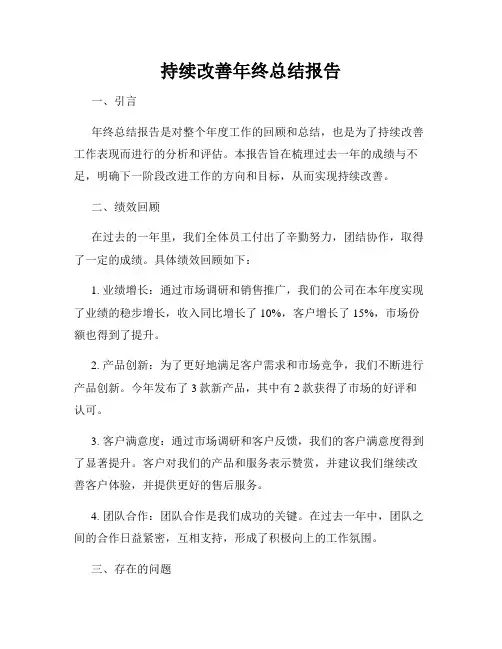 持续改善年终总结报告

一、引言

年终总结报告是对整个年度工作的回顾和总结，也是为了持续改善工作表现而进行的分析和评估。本报告旨在梳理过去一年的成绩与不足，明确下一阶段改进工作的方向和目标，从而实现持续改善。

二、绩效回顾

在过去的一年里，我们全体员工付出了辛勤努力，团结协作，取得了一定的成绩。具体绩效回顾如下：

1. 业绩增长：通过市场调研和销售推广，我们的公司在本年度实现了业绩的稳步增长，收入同比增长了 10%，客户增长了 15%，市场份额也得到了提升。

2. 产品创新：为了更好地满足客户需求和市场竞争，我们不断进行产品创新。今年发布了 3 款新产品，其中有 2 款获得了市场的好评和认可。

3. 客户满意度：通过市场调研和客户反馈，我们的客户满意度得到了显著提升。客户对我们的产品和服务表示赞赏，并建议我们继续改善客户体验，并提供更好的售后服务。

4. 团队合作：团队合作是我们成功的关键。在过去一年中，团队之间的合作日益紧密，互相支持，形成了积极向上的工作氛围。

三、存在的问题